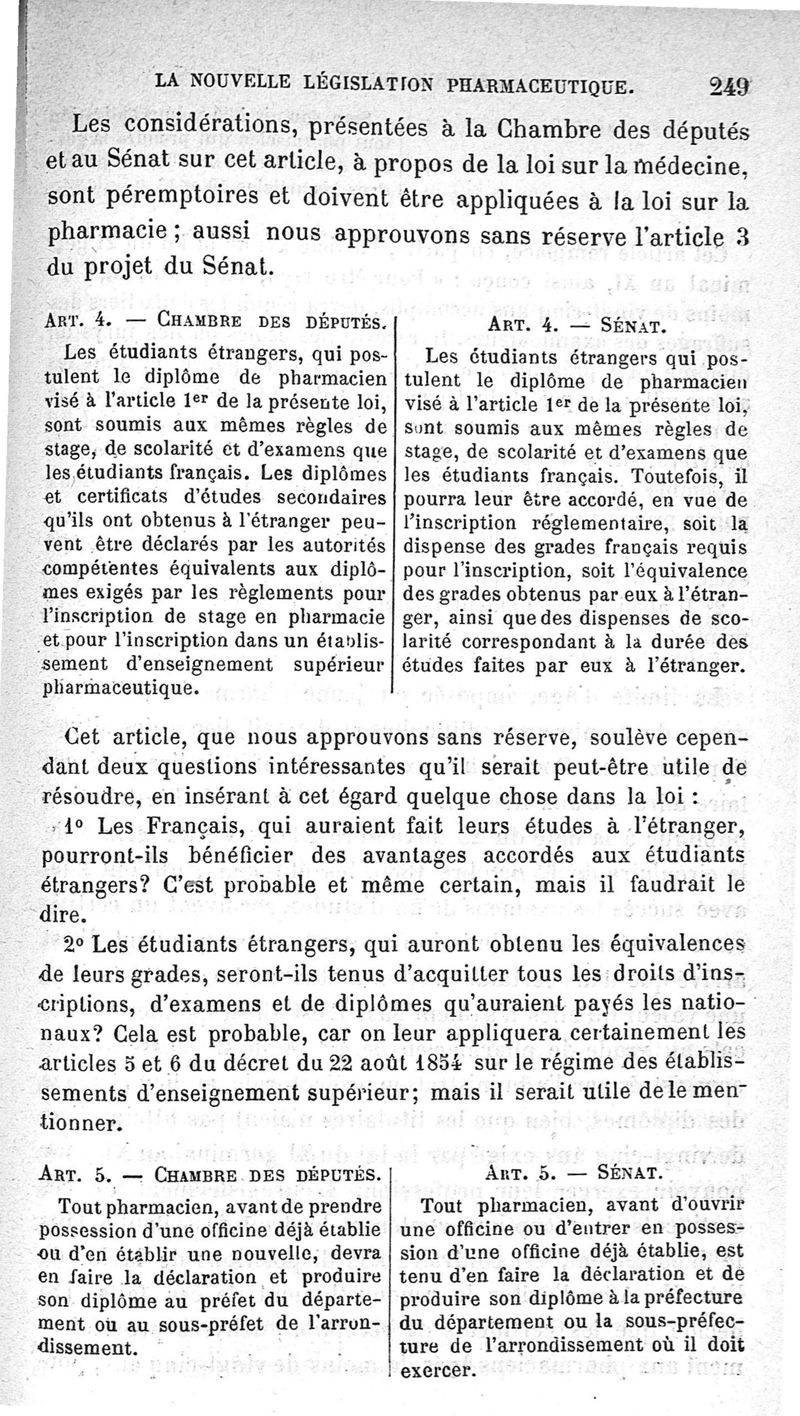 LA NOUVELLE LÉGISLATION PHARMACEUTIQUE. 249

Les considérations, présentées à la Chambre des députés et au Sénat sur cet article, à propos de la loi sur la médecine, sont péremptoires et doivent être appliquées à la loi sur la pharmacie ; aussi nous approuvons sans réserve l'article 3 du projet du Sénat.

ART. 4. — CHAMBRE DES DÉPUTÉS.

Les étudiants étrangers, qui postulent le diplôme de pharmacien visé à l'article 1er de la présente loi, sont soumis aux mêmes règles de stage, de scolarité et d'examens que les étudiants français. Les diplômes et certificats d'études secondaires qu'ils ont obtenus à l'étranger peuvent être déclarés par les autorités compétentes équivalents aux diplômes exigés par les règlements pour l'inscription de stage en pharmacie et pour l'inscription dans un établissement d'enseignement supérieur pharmaceutique.

ART. 4. — SÉNAT.

Les étudiants étrangers qui postulent le diplôme de pharmacien visé à l'article 1er de la présente loi, sont soumis aux mêmes règles de stage, de scolarité et d'examens que les étudiants français. Toutefois, il pourra leur être accordé, en vue de l'inscription réglementaire, soit la dispense des grades français requis pour l'inscription, soit l'équivalence des grades obtenus par eux à l'étranger, ainsi que des dispenses de scolarité correspondant à la durée des études faites par eux à l'étranger.

Cet article, que nous approuvons sans réserve, soulève cependant deux questions intéressantes qu'il serait peut-être utile de résoudre, en insérant à cet égard quelque chose dans la loi :

1° Les Français, qui auraient fait leurs études à l'étranger, pourront-ils bénéficier des avantages accordés aux étudiants étrangers? C'est probable et même certain, mais il faudrait le dire.

2° Les étudiants étrangers, qui auront obtenu les équivalences de leurs grades, seront-ils tenus d'acquitter tous les droits d'inscriptions, d'examens et de diplômes qu'auraient payés les nationaux? Cela est probable, car on leur appliquera certainement les articles 5 et 6 du décret du 22 août 1854 sur le régime des établissements d'enseignement supérieur; mais il serait utile de le mentionner.

ART. 5. — CHAMBRE DES DÉPUTÉS.

Tout pharmacien, avant de prendre possession d'une officine déjà établie ou d'en établir une nouvelle, devra en faire la déclaration et produire son diplôme au préfet du département ou au sous-préfet de l'arrondissement.

ART. 5. — SÉNAT.

Tout pharmacien, avant d'ouvrir une officine ou d'entrer en possession d'une officine déjà établie, est tenu d'en faire la déclaration et de produire son diplôme à la préfecture du département ou la sous-préfecture de l'arrondissement où il doit exercer.